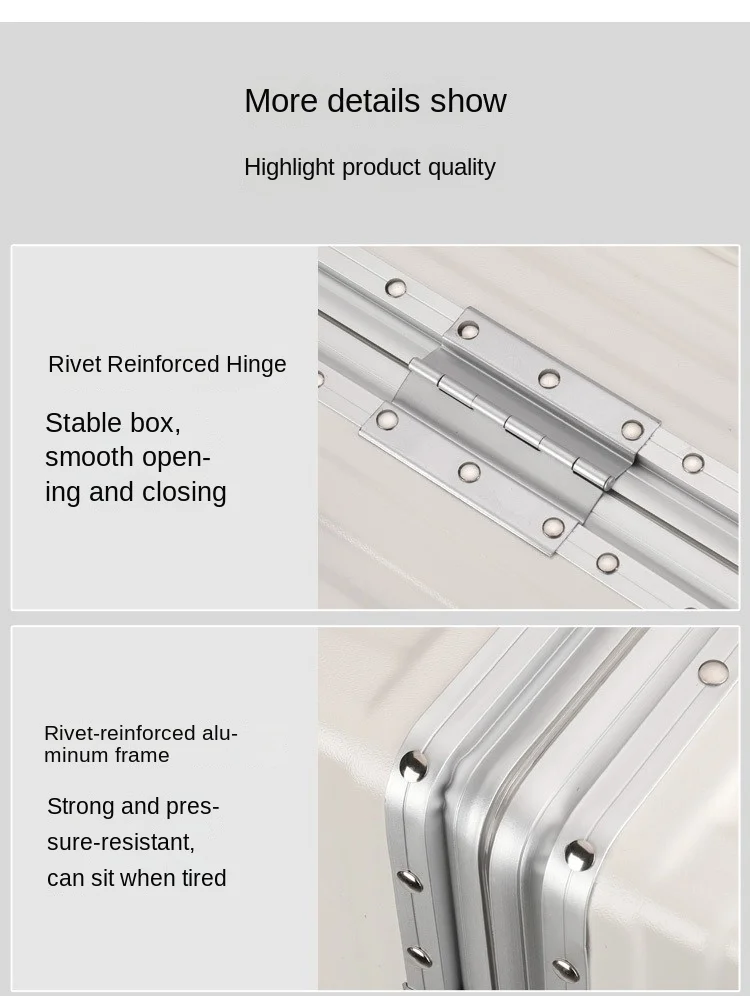 More details show

Highlight product quality

Rivet Reinforced Hinge

Stable box, smooth opening and closing

Rivet-reinforced aluminum frame

Strong and pressure-resistant, can sit when tired